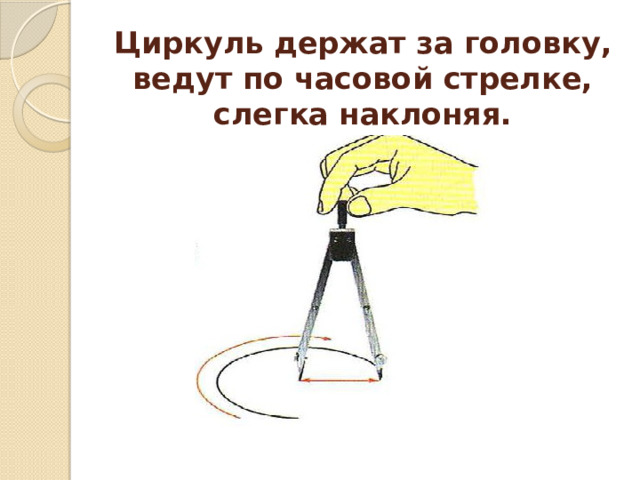 Циркуль держат за головку, ведут по часовой стрелке, слегка наклоняя.